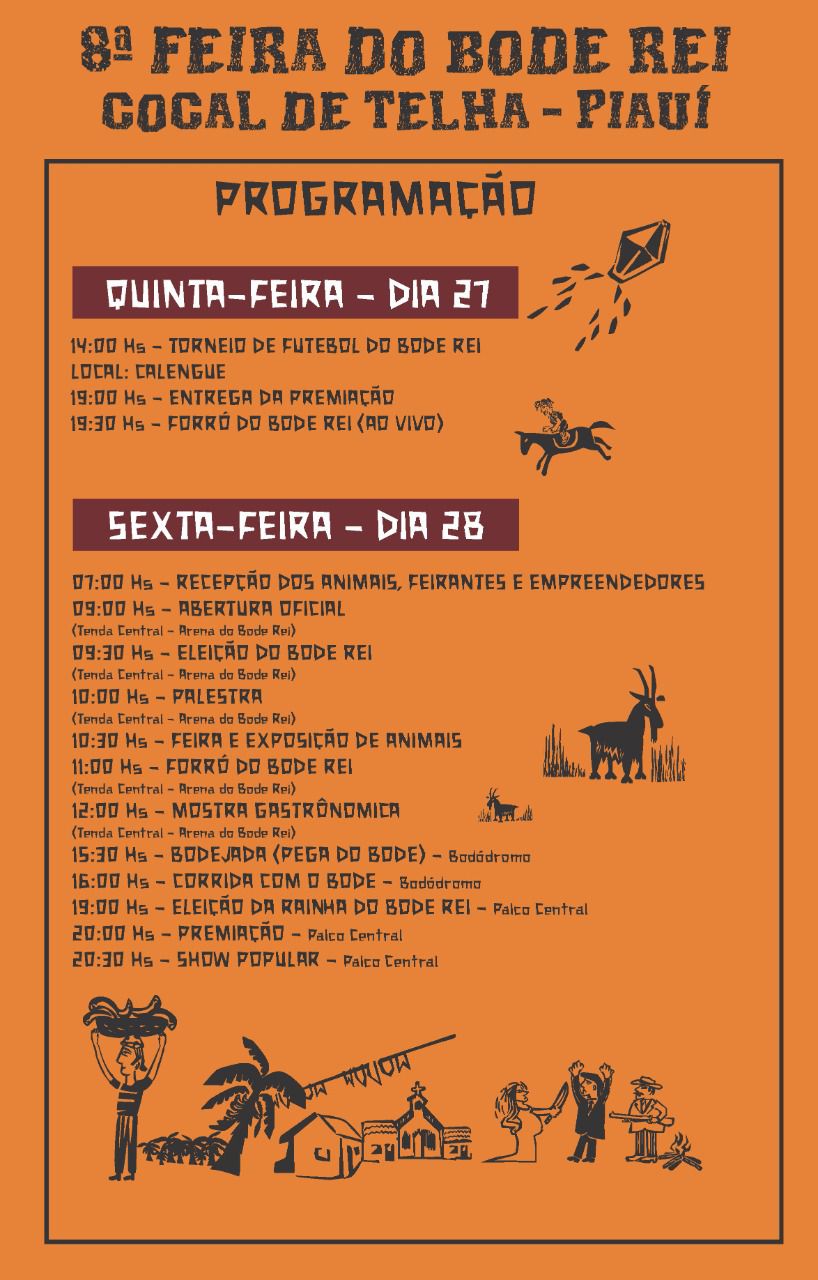 8ª FEIRA DO BODE REI
COCAL DE TELHA - PIAUÍ

PROGRAMAÇÃO

QUINTA-FEIRA - DIA 27

14:00 Hs - TORNEIO DE FUTEBOL DO BODE REI
LOCAL: CALENGUE
19:00 Hs - ENTREGA DA PREMIAÇÃO
19:30 Hs - FORRÓ DO BODE REI (AO VIVO)

SEXTA-FEIRA - DIA 28

07:00 Hs - RECEPÇÃO DOS ANIMAIS, FEIRANTES E EMPREENDEDORES
09:00 Hs - ABERTURA OFICIAL
(Tenda Central - Arena do Bode Rei)
09:30 Hs - ELEIÇÃO DO BODE REI
(Tenda Central - Arena do Bode Rei)
10:00 Hs - PALESTRA
(Tenda Central - Arena do Bode Rei)
10:30 Hs - FEIRA E EXPOSIÇÃO DE ANIMAIS
11:00 Hs - FORRÓ DO BODE REI
(Tenda Central - Arena do Bode Rei)
12:00 Hs - MOSTRA GASTRÔNOMICA
(Tenda Central - Arena do Bode Rei)
15:30 Hs - BODEJADA (PEGA DO BODE) - Bodódromo
16:00 Hs - CORRIDA COM O BODE - Bodódromo
19:00 Hs - ELEIÇÃO DA RAINHA DO BODE REI - Palco Central
20:00 Hs - PREMIAÇÃO - Palco Central
20:30 Hs - SHOW POPULAR - Palco Central